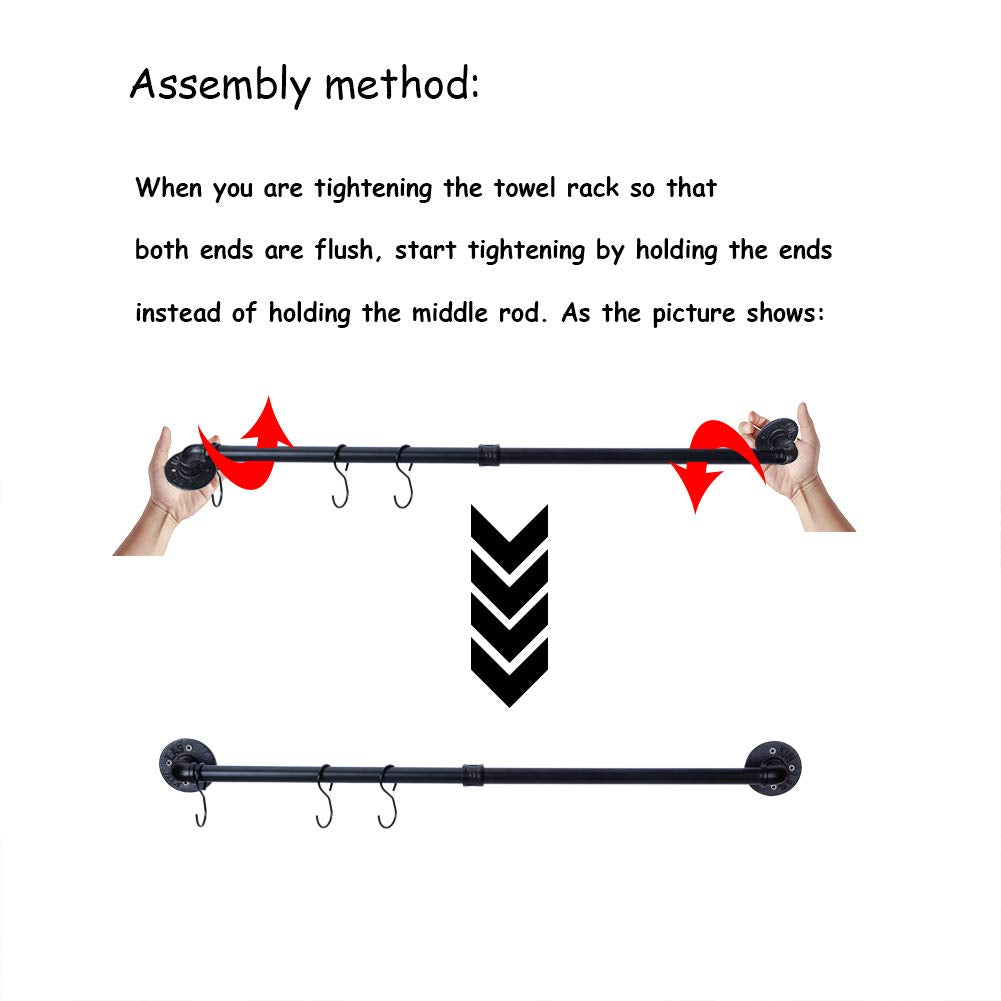 Assembly method:

When you are tightening the towel rack so that both ends are flush, start tightening by holding the ends instead of holding the middle rod. As the picture shows: